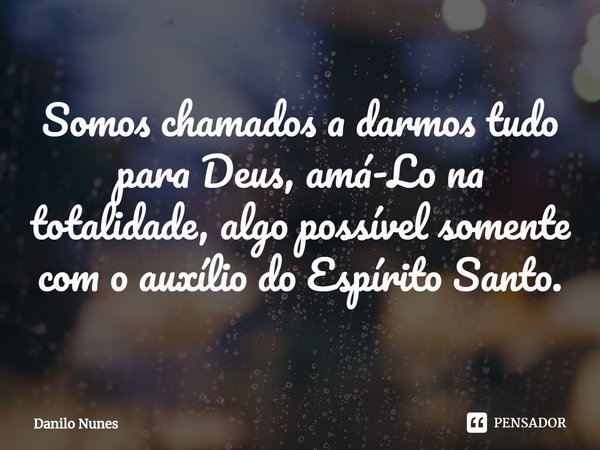 Somos chamados a darmos tudo para Deus, amá-Lo na totalidade, algo possível somente com o auxílio do Espírito Santo.

Danilo Nunes

PENSADOR